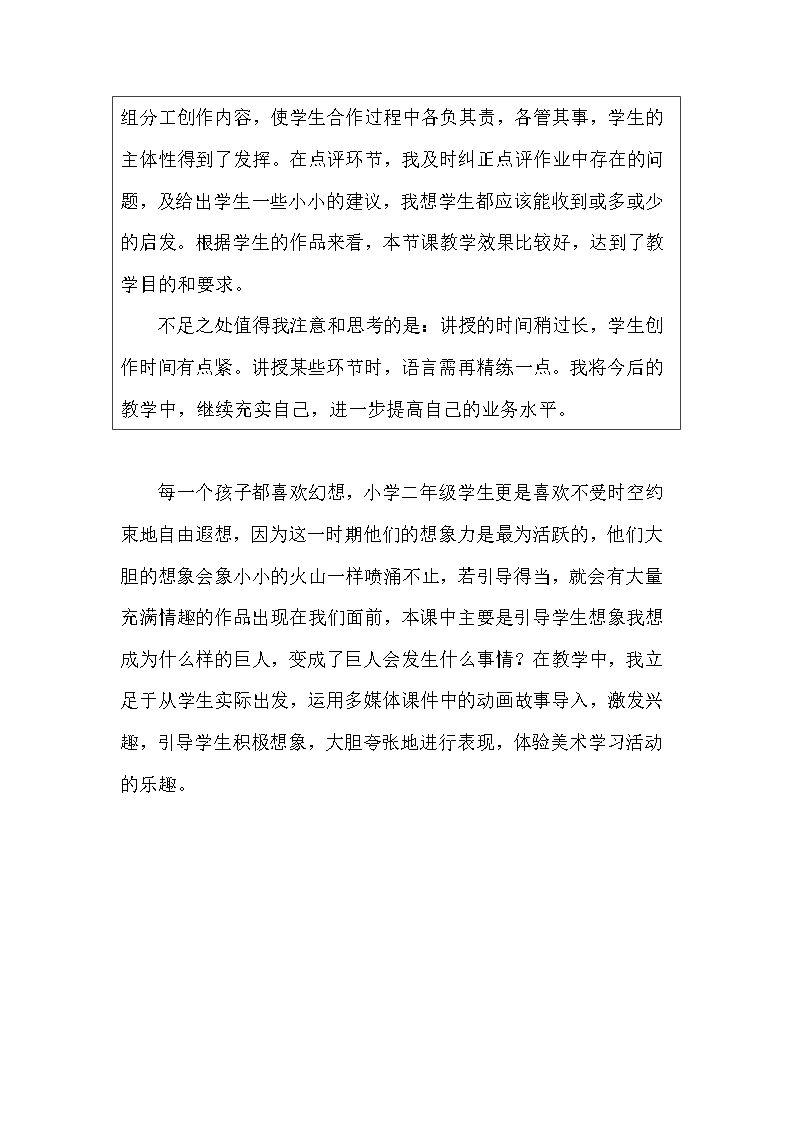 组分工创作内容，使学生合作过程中各负其责，各管其事，学生的主体性得到了发挥。在点评环节，我及时纠正点评作业中存在的问题，及给出学生一些小小的建议，我想学生都应该能收到或多或少的启发。根据学生的作品来看，本节课教学效果比较好，达到了教学目的和要求。

不足之处值得我注意和思考的是：讲授的时间稍过长，学生创作时间有点紧。讲授某些环节时，语言需再精练一点。我将今后的教学中，继续充实自己，进一步提高自己的业务水平。

每一个孩子都喜欢幻想，小学二年级学生更是喜欢不受时空约束地自由遐想，因为这一时期他们的想象力是最为活跃的，他们大胆的想象会象小小的火山一样喷涌不止，若引导得当，就会有大量充满情趣的作品出现在我们面前，本课中主要是引导学生想象我想成为什么样的巨人，变成了巨人会发生什么事情？在教学中，我立足于从学生实际出发，运用多媒体课件中的动画故事导入，激发兴趣，引导学生积极想象，大胆夸张地进行表现，体验美术学习活动的乐趣。